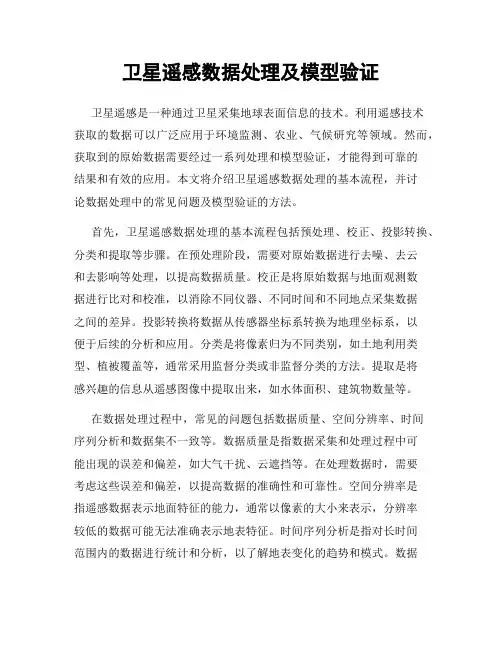 卫星遥感数据处理及模型验证

卫星遥感是一种通过卫星采集地球表面信息的技术。利用遥感技术获取的数据可以广泛应用于环境监测、农业、气候研究等领域。然而，获取到的原始数据需要经过一系列处理和模型验证，才能得到可靠的结果和有效的应用。本文将介绍卫星遥感数据处理的基本流程，并讨论数据处理中的常见问题及模型验证的方法。

首先，卫星遥感数据处理的基本流程包括预处理、校正、投影转换、分类和提取等步骤。在预处理阶段，需要对原始数据进行去噪、去云和去影响等处理，以提高数据质量。校正是将原始数据与地面观测数据进行比对和校准，以消除不同仪器、不同时间和不同地点采集数据之间的差异。投影转换将数据从传感器坐标系转换为地理坐标系，以便于后续的分析和应用。分类是将像素归为不同类别，如土地利用类型、植被覆盖等，通常采用监督分类或非监督分类的方法。提取是将感兴趣的信息从遥感图像中提取出来，如水体面积、建筑物数量等。

在数据处理过程中，常见的问题包括数据质量、空间分辨率、时间序列分析和数据集不一致等。数据质量是指数据采集和处理过程中可能出现的误差和偏差，如大气干扰、云遮挡等。在处理数据时，需要考虑这些误差和偏差，以提高数据的准确性和可靠性。空间分辨率是指遥感数据表示地面特征的能力，通常以像素的大小来表示，分辨率较低的数据可能无法准确表示地表特征。时间序列分析是指对长时间范围内的数据进行统计和分析，以了解地表变化的趋势和模式。数据